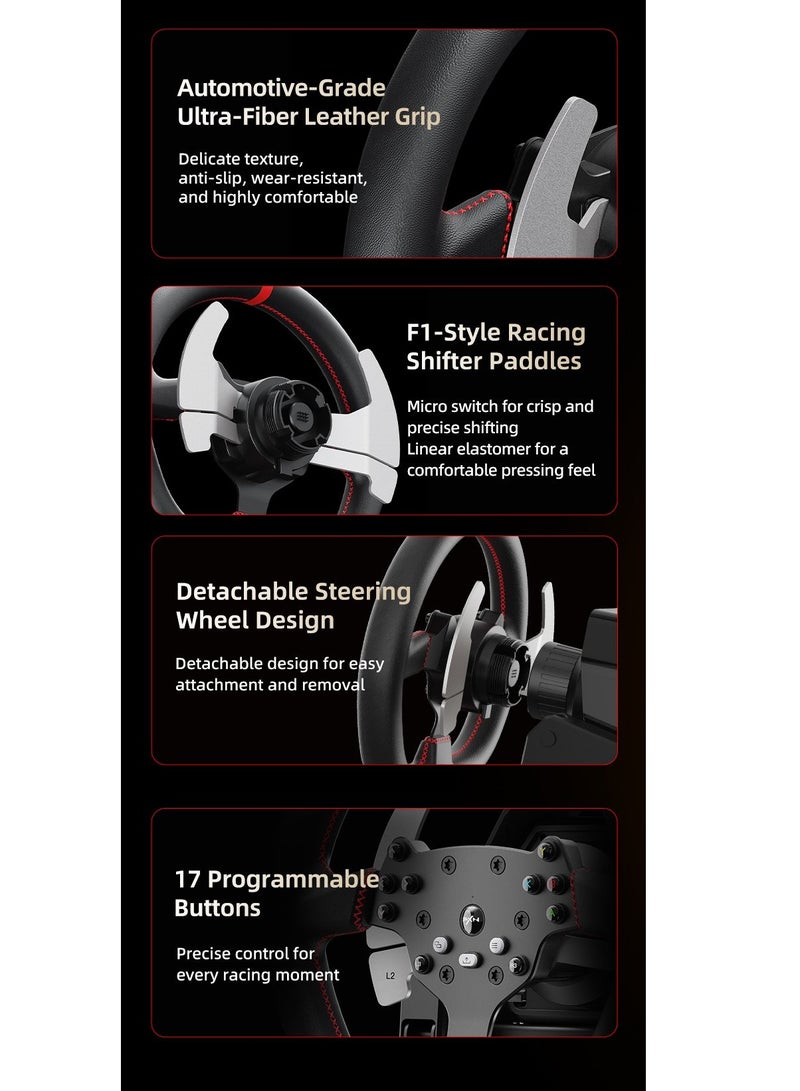 Automotive-Grade Ultra-Fiber Leather Grip

Delicate texture, anti-slip, wear-resistant, and highly comfortable

F1-Style Racing Shifter Paddles

Micro switch for crisp and precise shifting
Linear elastomer for a comfortable pressing feel

Detachable Steering Wheel Design

Detachable design for easy attachment and removal

17 Programmable Buttons

Precise control for every racing moment

PXN

L2